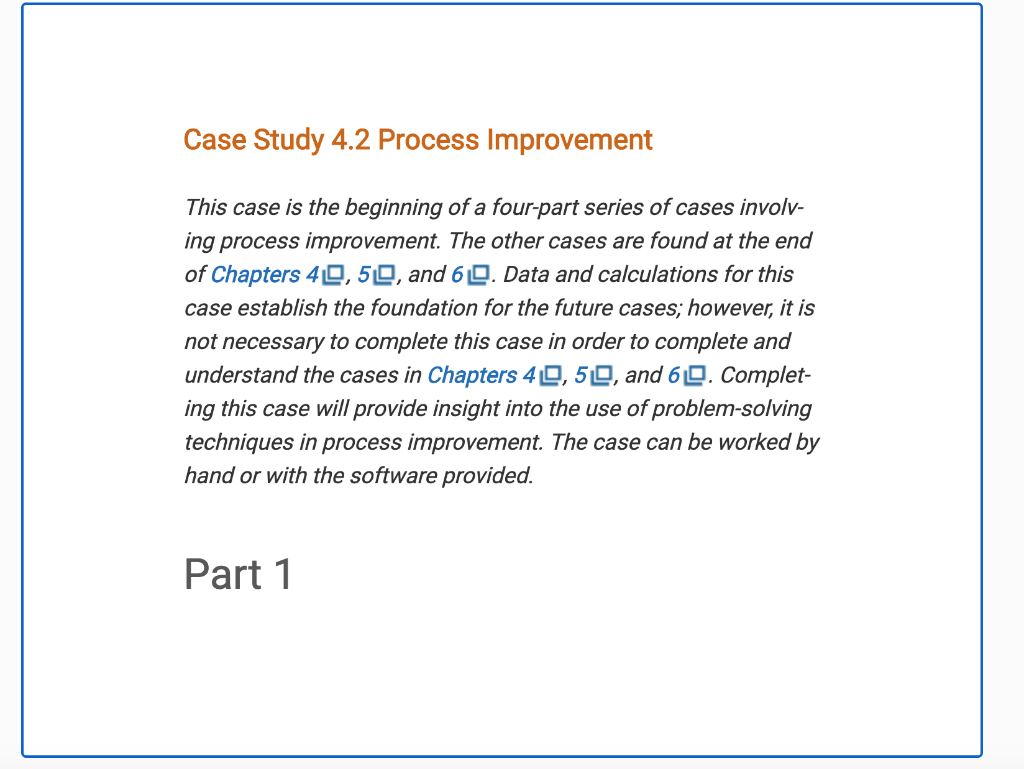 Case Study 4.2 Process Improvement

This case is the beginning of a four-part series of cases involving process improvement. The other cases are found at the end of Chapters 4, 5, and 6. Data and calculations for this case establish the foundation for the future cases; however, it is not necessary to complete this case in order to complete and understand the cases in Chapters 4, 5, and 6. Completing this case will provide insight into the use of problem-solving techniques in process improvement. The case can be worked by hand or with the software provided.

Part 1